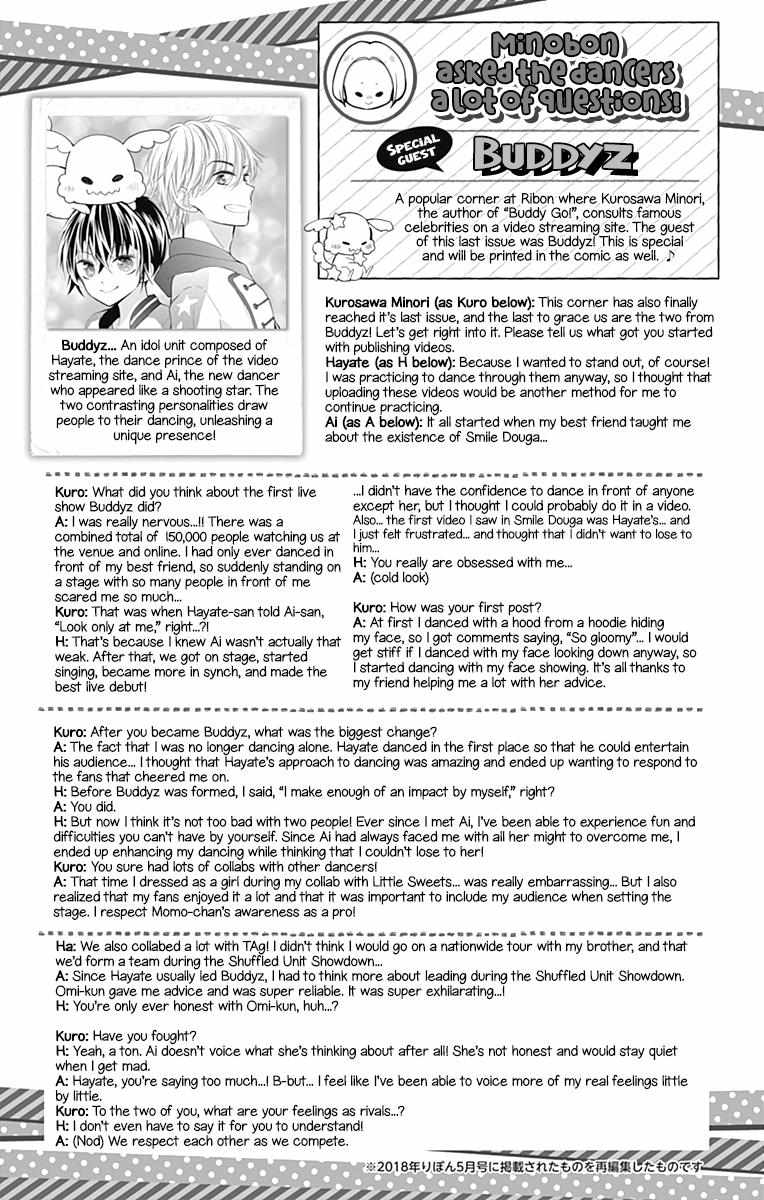 Minobon asked the dancers a lot of questions!

SPECIAL GUEST

BUDDYZ

A popular corner at Ribon where Kurosawa Minori, the author of "Buddy Go!", consults famous celebrities on a video streaming site. The guest of this last issue was Buddyz! This is special and will be printed in the comic as well. ♪

Buddyz... An idol unit composed of Hayate, the dance prince of the video streaming site, and Ai, the new dancer who appeared like a shooting star. The two contrasting personalities draw people to their dancing, unleashing a unique presence!

Kurosawa Minori (as Kuro below): This corner has also finally reached it's last issue, and the last to grace us are the two from Buddyz! Let's get right into it. Please tell us what got you started with publishing videos.
Hayate (as H below): Because I wanted to stand out, of course! I was practicing to dance through them anyway, so I thought that uploading these videos would be another method for me to continue practicing.
Ai (as A below): It all started when my best friend taught me about the existence of Smile Douga...

Kuro: What did you think about the first live show Buddyz did?
A: I was really nervous...!! There was a combined total of 150,000 people watching us at the venue and online. I had only ever danced in front of my best friend, so suddenly standing on a stage with so many people in front of me scared me so much...
Kuro: That was when Hayate-san told Ai-san, "Look only at me," right...?!
H: That's because I knew Ai wasn't actually that weak. After that, we got on stage, started singing, became more in synch, and made the best live debut!

...I didn't have the confidence to dance in front of anyone except her, but I thought I could probably do it in a video. Also... the first video I saw in Smile Douga was Hayate's... and I just felt frustrated... and thought that I didn't want to lose to him...
H: You really are obsessed with me...
A: (cold look)

Kuro: How was your first post?
A: At first I danced with a hood from a hoodie hiding my face, so I got comments saying, "So gloomy"... I would get stiff if I danced with my face looking down anyway, so I started dancing with my face showing. It's all thanks to my friend helping me a lot with her advice.

Kuro: After you became Buddyz, what was the biggest change?
A: The fact that I was no longer dancing alone. Hayate danced in the first place so that he could entertain his audience... I thought that Hayate's approach to dancing was amazing and ended up wanting to respond to the fans that cheered me on.
H: Before Buddyz was formed, I said, "I make enough of an impact by myself," right?
A: You did.
H: But now I think it's not too bad with two people! Ever since I met Ai, I've been able to experience fun and difficulties you can't have by yourself. Since Ai had always faced me with all her might to overcome me, I ended up enhancing my dancing while thinking that I couldn't lose to her!
Kuro: You sure had lots of collabs with other dancers!
A: That time I dressed as a girl during my collab with Little Sweets... was really embarrassing... But I also realized that my fans enjoyed it a lot and that it was important to include my audience when setting the stage. I respect Momo-chan's awareness as a pro!

Ha: We also collabed a lot with TAg! I didn't think I would go on a nationwide tour with my brother, and that we'd form a team during the Shuffled Unit Showdown...
A: Since Hayate usually led Buddyz, I had to think more about leading during the Shuffled Unit Showdown. Omi-kun gave me advice and was super reliable. It was super exhilarating...!
H: You're only ever honest with Omi-kun, huh...?

Kuro: Have you fought?
H: Yeah, a ton. Ai doesn't voice what she's thinking about after all! She's not honest and would stay quiet when I get mad.
A: Hayate, you're saying too much...! B-but... I feel like I've been able to voice more of my real feelings little by little.
Kuro: To the two of you, what are your feelings as rivals...?
H: I don't even have to say it for you to understand!
A: (Nod) We respect each other as we compete.

※2018年りぼん5月号に掲載されたものを再編集したものです